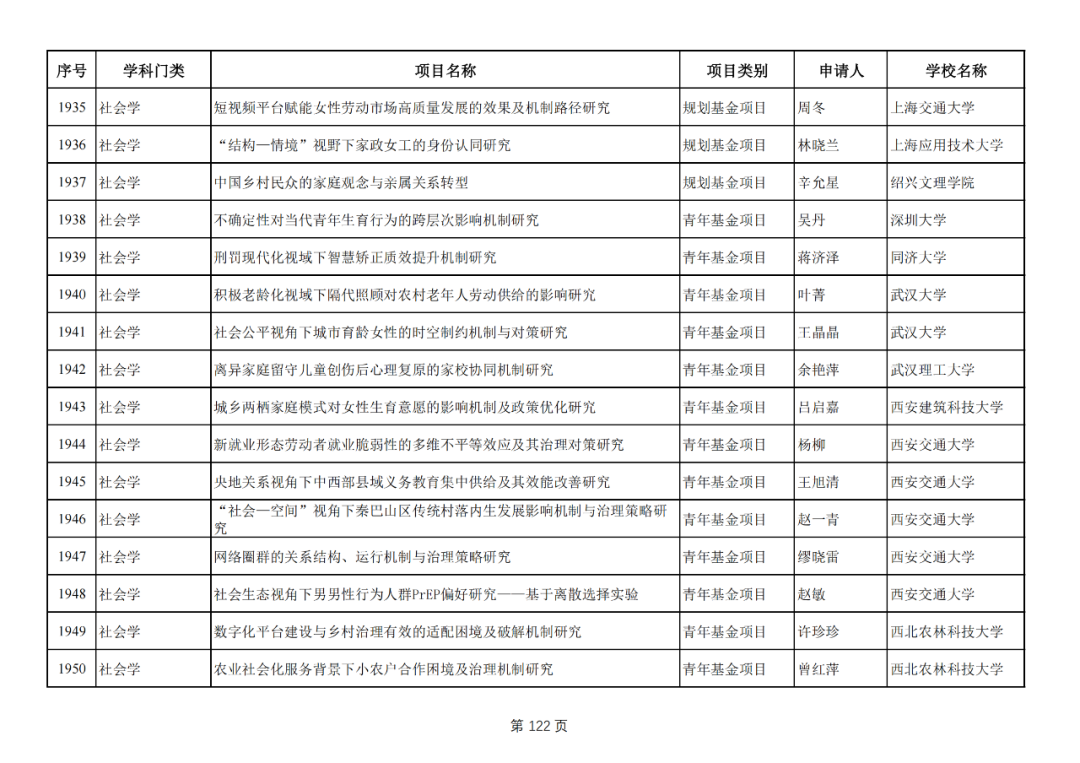 | 序号 | 学科门类 | 项目名称 | 项目类别 | 申请人 | 学校名称 |
|---|---|---|---|---|---|
| 1935 | 社会学 | 短视频平台赋能女性劳动市场高质量发展的效果及机制路径研究 | 规划基金项目 | 周冬 | 上海交通大学 |
| 1936 | 社会学 | “结构—情境”视野下家政女工的身份认同研究 | 规划基金项目 | 林晓兰 | 上海应用技术大学 |
| 1937 | 社会学 | 中国乡村民众的家庭观念与亲属关系转型 | 规划基金项目 | 辛允星 | 绍兴文理学院 |
| 1938 | 社会学 | 不确定性对当代青年生育行为的跨层次影响机制研究 | 青年基金项目 | 吴丹 | 深圳大学 |
| 1939 | 社会学 | 刑罚现代化视域下智慧矫正质效提升机制研究 | 青年基金项目 | 蒋济泽 | 同济大学 |
| 1940 | 社会学 | 积极老龄化视域下隔代照顾对农村老年人劳动供给的影响研究 | 青年基金项目 | 叶菁 | 武汉大学 |
| 1941 | 社会学 | 社会公平视角下城市育龄女性的时空制约机制与对策研究 | 青年基金项目 | 王晶晶 | 武汉大学 |
| 1942 | 社会学 | 离异家庭留守儿童创伤后心理复原的家校协同机制研究 | 青年基金项目 | 余艳萍 | 武汉理工大学 |
| 1943 | 社会学 | 城乡两栖家庭模式对女性生育意愿的影响机制及政策优化研究 | 青年基金项目 | 吕启嘉 | 西安建筑科技大学 |
| 1944 | 社会学 | 新就业形态劳动者就业脆弱性的多维不平等效应及其治理对策研究 | 青年基金项目 | 杨柳 | 西安交通大学 |
| 1945 | 社会学 | 央地关系视角下中西部县域义务教育集中供给及其效能改善研究 | 青年基金项目 | 王旭清 | 西安交通大学 |
| 1946 | 社会学 | “社会—空间”视角下秦巴山区传统村落内生发展影响机制与治理策略研究 | 青年基金项目 | 赵一青 | 西安交通大学 |
| 1947 | 社会学 | 网络圈群的关系结构、运行机制与治理策略研究 | 青年基金项目 | 缪晓雷 | 西安交通大学 |
| 1948 | 社会学 | 社会生态视角下男男性行为人群PrEP偏好研究——基于离散选择实验 | 青年基金项目 | 赵敏 | 西安交通大学 |
| 1949 | 社会学 | 数字化平台建设与乡村治理有效的适配困境及破解机制研究 | 青年基金项目 | 许珍珍 | 西北农林科技大学 |
| 1950 | 社会学 | 农业社会化服务背景下小农户合作困境及治理机制研究 | 青年基金项目 | 曾红萍 | 西北农林科技大学 |

第 122 页